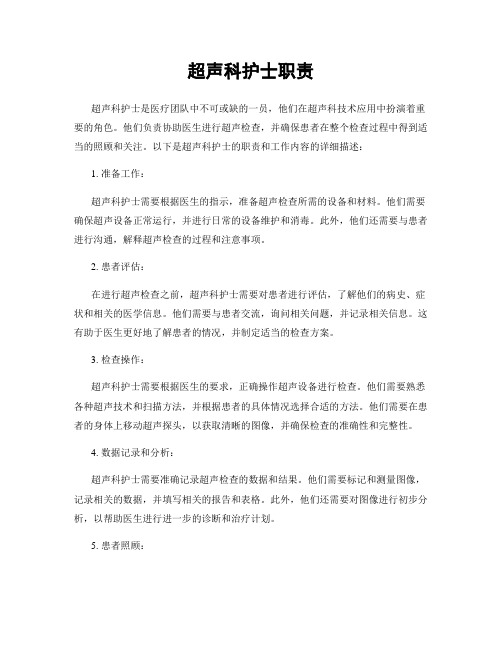 超声科护士职责

超声科护士是医疗团队中不可或缺的一员，他们在超声科技术应用中扮演着重要的角色。他们负责协助医生进行超声检查，并确保患者在整个检查过程中得到适当的照顾和关注。以下是超声科护士的职责和工作内容的详细描述：

1. 准备工作：

超声科护士需要根据医生的指示，准备超声检查所需的设备和材料。他们需要确保超声设备正常运行，并进行日常的设备维护和消毒。此外，他们还需要与患者进行沟通，解释超声检查的过程和注意事项。

2. 患者评估：

在进行超声检查之前，超声科护士需要对患者进行评估，了解他们的病史、症状和相关的医学信息。他们需要与患者交流，询问相关问题，并记录相关信息。这有助于医生更好地了解患者的情况，并制定适当的检查方案。

3. 检查操作：

超声科护士需要根据医生的要求，正确操作超声设备进行检查。他们需要熟悉各种超声技术和扫描方法，并根据患者的具体情况选择合适的方法。他们需要在患者的身体上移动超声探头，以获取清晰的图像，并确保检查的准确性和完整性。

4. 数据记录和分析：

超声科护士需要准确记录超声检查的数据和结果。他们需要标记和测量图像，记录相关的数据，并填写相关的报告和表格。此外，他们还需要对图像进行初步分析，以帮助医生进行进一步的诊断和治疗计划。

5. 患者照顾：